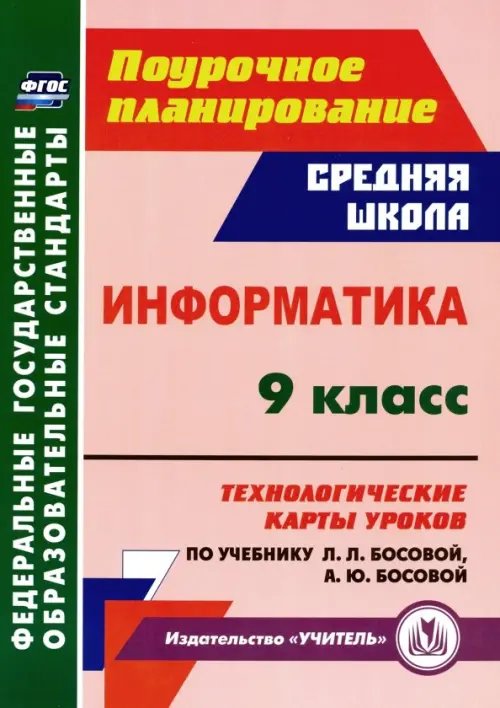 ФГОС

ФЕДЕРАЛЬНЫЕ ГОСУДАРСТВЕННЫЕ ОБРАЗОВАТЕЛЬНЫЕ СТАНДАРТЫ

Поурочное планирование

СРЕДНЯЯ ШКОЛА

ИНФОРМАТИКА

9 класс

ТЕХНОЛОГИЧЕСКИЕ КАРТЫ УРОКОВ

ПО УЧЕБНИКУ Л. Л. БОСОВОЙ, А. Ю. БОСОВОЙ

Издательство «УЧИТЕЛЬ»